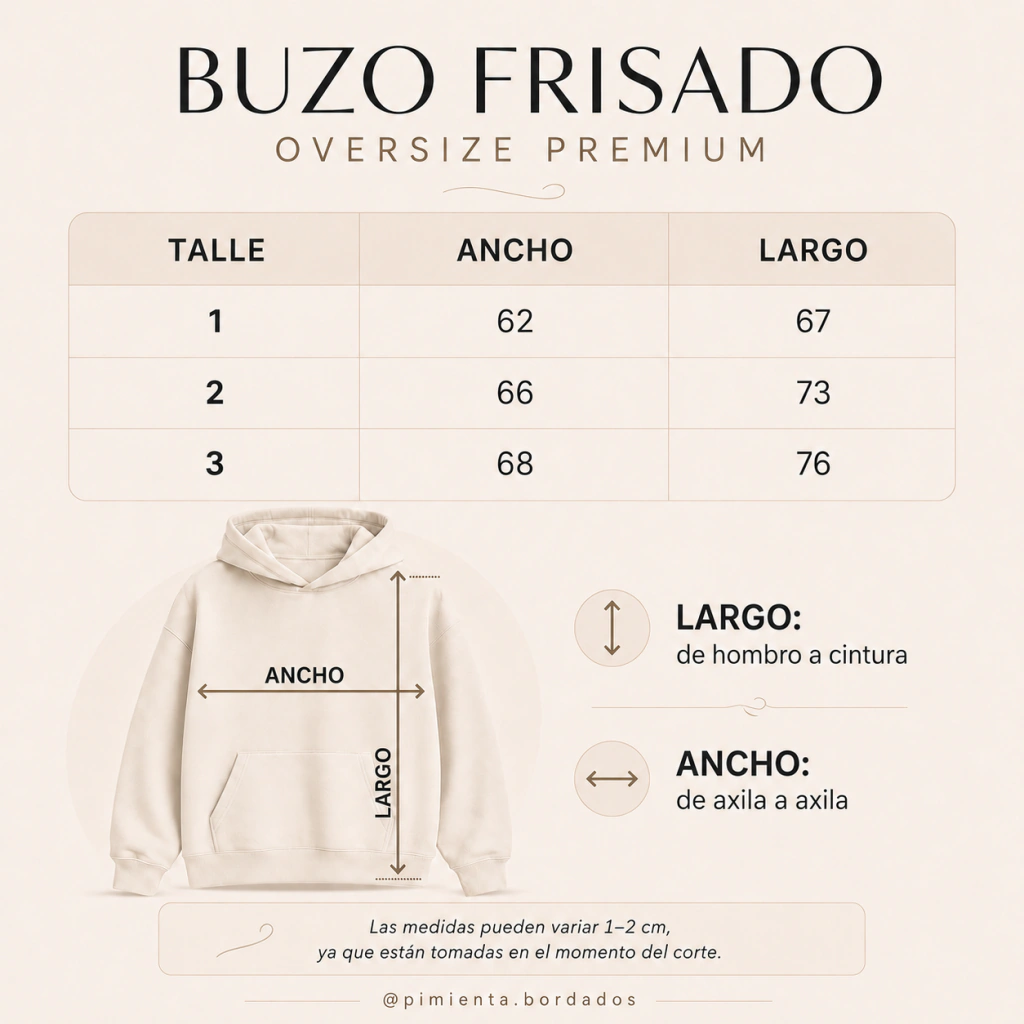 BUZO FRISADO
OVERSIZE PREMIUM

| TALLE | ANCHO | LARGO |
|---|---|---|
| 1 | 62 | 67 |
| 2 | 66 | 73 |
| 3 | 68 | 76 |

ANCHO
LARGO

LARGO:
de hombro a cintura

ANCHO:
de axila a axila

Las medidas pueden variar 1–2 cm,
ya que están tomadas en el momento del corte.

@pimienta.bordados